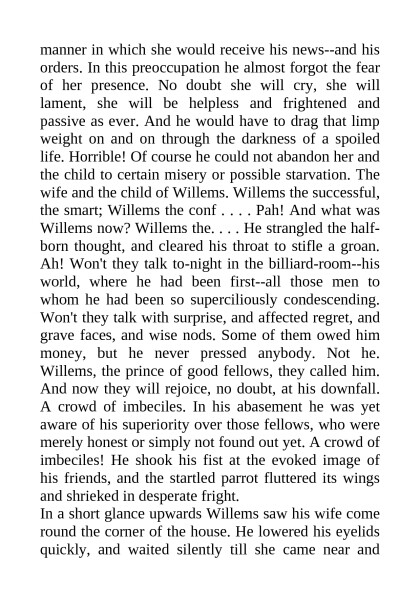 manner in which she would receive his news--and his orders. In this preoccupation he almost forgot the fear of her presence. No doubt she will cry, she will lament, she will be helpless and frightened and passive as ever. And he would have to drag that limp weight on and on through the darkness of a spoiled life. Horrible! Of course he could not abandon her and the child to certain misery or possible starvation. The wife and the child of Willems. Willems the successful, the smart; Willems the conf . . . . Pah! And what was Willems now? Willems the. . . . He strangled the half-born thought, and cleared his throat to stifle a groan. Ah! Won't they talk to-night in the billiard-room--his world, where he had been first--all those men to whom he had been so superciliously condescending. Won't they talk with surprise, and affected regret, and grave faces, and wise nods. Some of them owed him money, but he never pressed anybody. Not he. Willems, the prince of good fellows, they called him. And now they will rejoice, no doubt, at his downfall. A crowd of imbeciles. In his abasement he was yet aware of his superiority over those fellows, who were merely honest or simply not found out yet. A crowd of imbeciles! He shook his fist at the evoked image of his friends, and the startled parrot fluttered its wings and shrieked in desperate fright.
In a short glance upwards Willems saw his wife come round the corner of the house. He lowered his eyelids quickly, and waited silently till she came near and